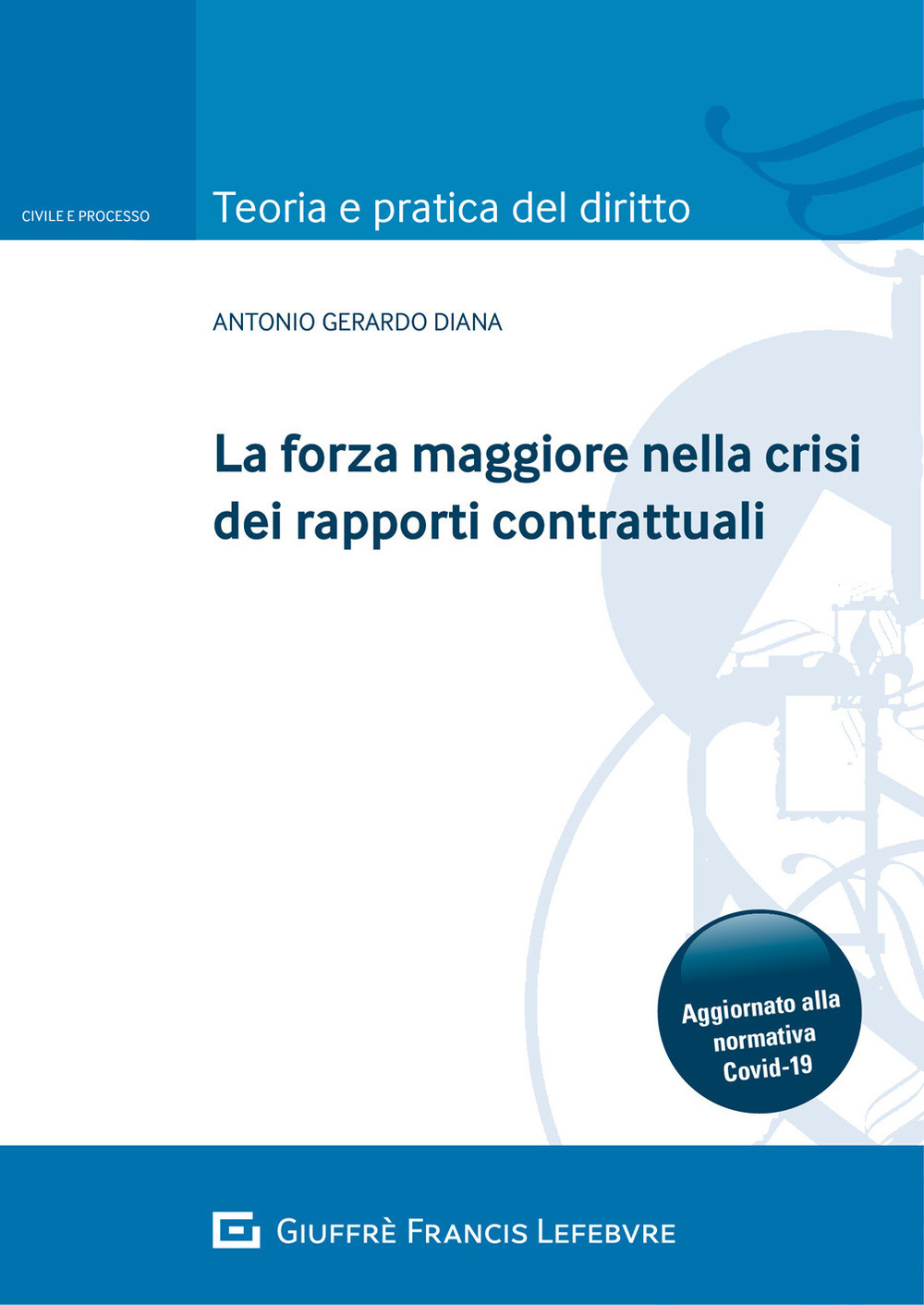 CIVILE E PROCESSO

Teoria e pratica del diritto

ANTONIO GERARDO DIANA

La forza maggiore nella crisi dei rapporti contrattuali

Aggiornato alla normativa Covid-19

GIUFFRÈ FRANCIS LEFEBVRE